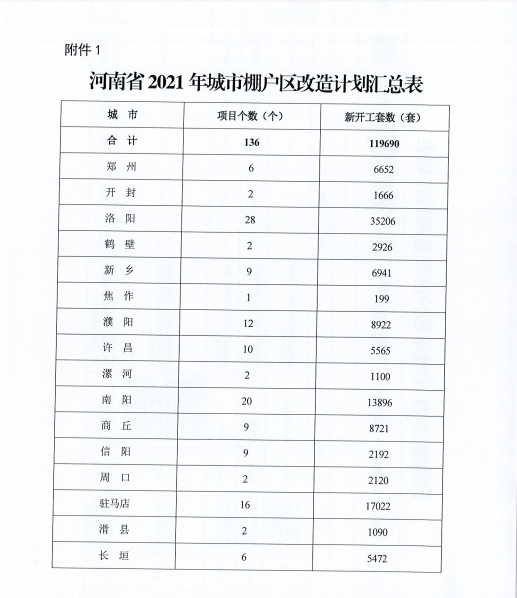 附件 1

河南省 2021 年城市棚户区改造计划汇总表

| 城　市 | 项目个数（个） | 新开工套数（套） |
|---|---|---|
| 合　计 | 136 | 119690 |
| 郑　州 | 6 | 6652 |
| 开　封 | 2 | 1666 |
| 洛　阳 | 28 | 35206 |
| 鹤　壁 | 2 | 2926 |
| 新　乡 | 9 | 6941 |
| 焦　作 | 1 | 199 |
| 濮　阳 | 12 | 8922 |
| 许　昌 | 10 | 5565 |
| 漯　河 | 2 | 1100 |
| 南　阳 | 20 | 13896 |
| 商　丘 | 9 | 8721 |
| 信　阳 | 9 | 2192 |
| 周　口 | 2 | 2120 |
| 驻马店 | 16 | 17022 |
| 滑　县 | 2 | 1090 |
| 长　垣 | 6 | 5472 |